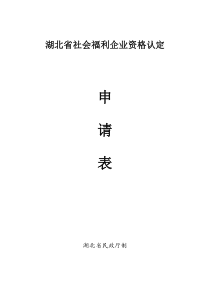 湖北省社会福利企业资格认定

申

请

表

湖北省民政厅制